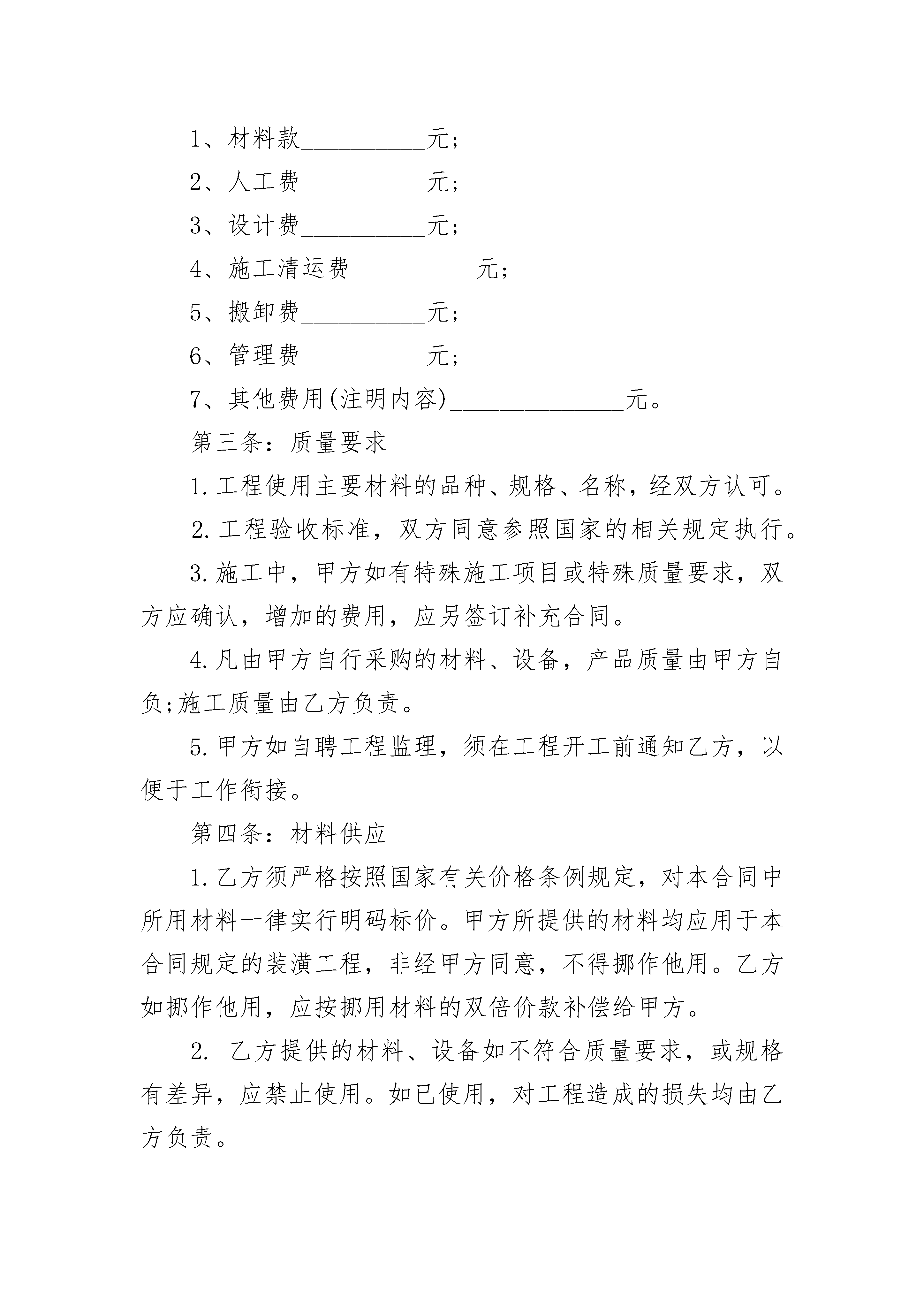 1、材料款__________元;

2、人工费__________元;

3、设计费__________元;

4、施工清运费__________元;

5、搬卸费__________元;

6、管理费__________元;

7、其他费用(注明内容)______________元。

第三条：质量要求

1.工程使用主要材料的品种、规格、名称，经双方认可。

2.工程验收标准，双方同意参照国家的相关规定执行。

3.施工中，甲方如有特殊施工项目或特殊质量要求，双方应确认，增加的费用，应另签订补充合同。

4.凡由甲方自行采购的材料、设备，产品质量由甲方自负;施工质量由乙方负责。

5.甲方如自聘工程监理，须在工程开工前通知乙方，以便于工作衔接。

第四条：材料供应

1.乙方须严格按照国家有关价格条例规定，对本合同中所用材料一律实行明码标价。甲方所提供的材料均应用于本合同规定的装潢工程，非经甲方同意，不得挪作他用。乙方如挪作他用，应按挪用材料的双倍价款补偿给甲方。

2. 乙方提供的材料、设备如不符合质量要求，或规格有差异，应禁止使用。如已使用，对工程造成的损失均由乙方负责。